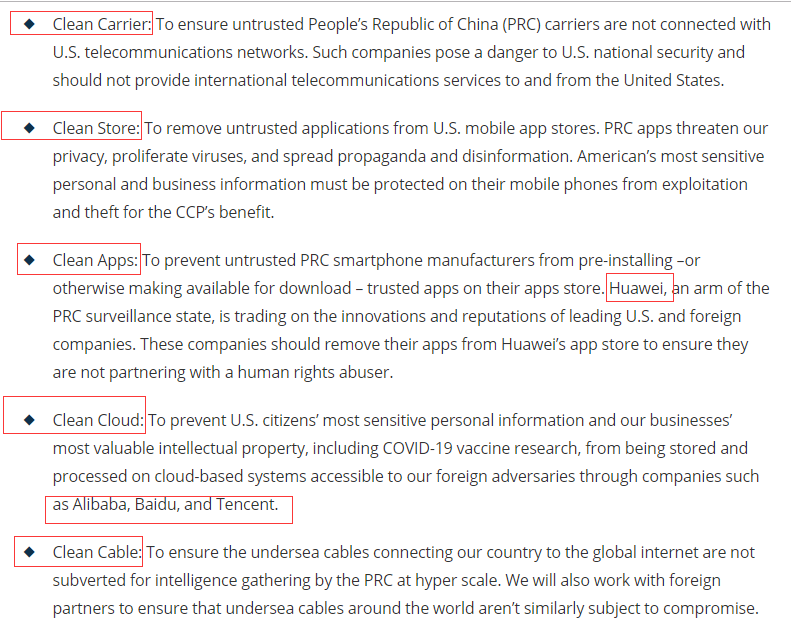 ◆ Clean Carrier: To ensure untrusted People's Republic of China (PRC) carriers are not connected with U.S. telecommunications networks. Such companies pose a danger to U.S. national security and should not provide international telecommunications services to and from the United States.

◆ Clean Store: To remove untrusted applications from U.S. mobile app stores. PRC apps threaten our privacy, proliferate viruses, and spread propaganda and disinformation. American's most sensitive personal and business information must be protected on their mobile phones from exploitation and theft for the CCP's benefit.

◆ Clean Apps: To prevent untrusted PRC smartphone manufacturers from pre-installing –or otherwise making available for download – trusted apps on their apps store. Huawei, an arm of the PRC surveillance state, is trading on the innovations and reputations of leading U.S. and foreign companies. These companies should remove their apps from Huawei's app store to ensure they are not partnering with a human rights abuser.

◆ Clean Cloud: To prevent U.S. citizens' most sensitive personal information and our businesses' most valuable intellectual property, including COVID-19 vaccine research, from being stored and processed on cloud-based systems accessible to our foreign adversaries through companies such as Alibaba, Baidu, and Tencent.

◆ Clean Cable: To ensure the undersea cables connecting our country to the global internet are not subverted for intelligence gathering by the PRC at hyper scale. We will also work with foreign partners to ensure that undersea cables around the world aren't similarly subject to compromise.